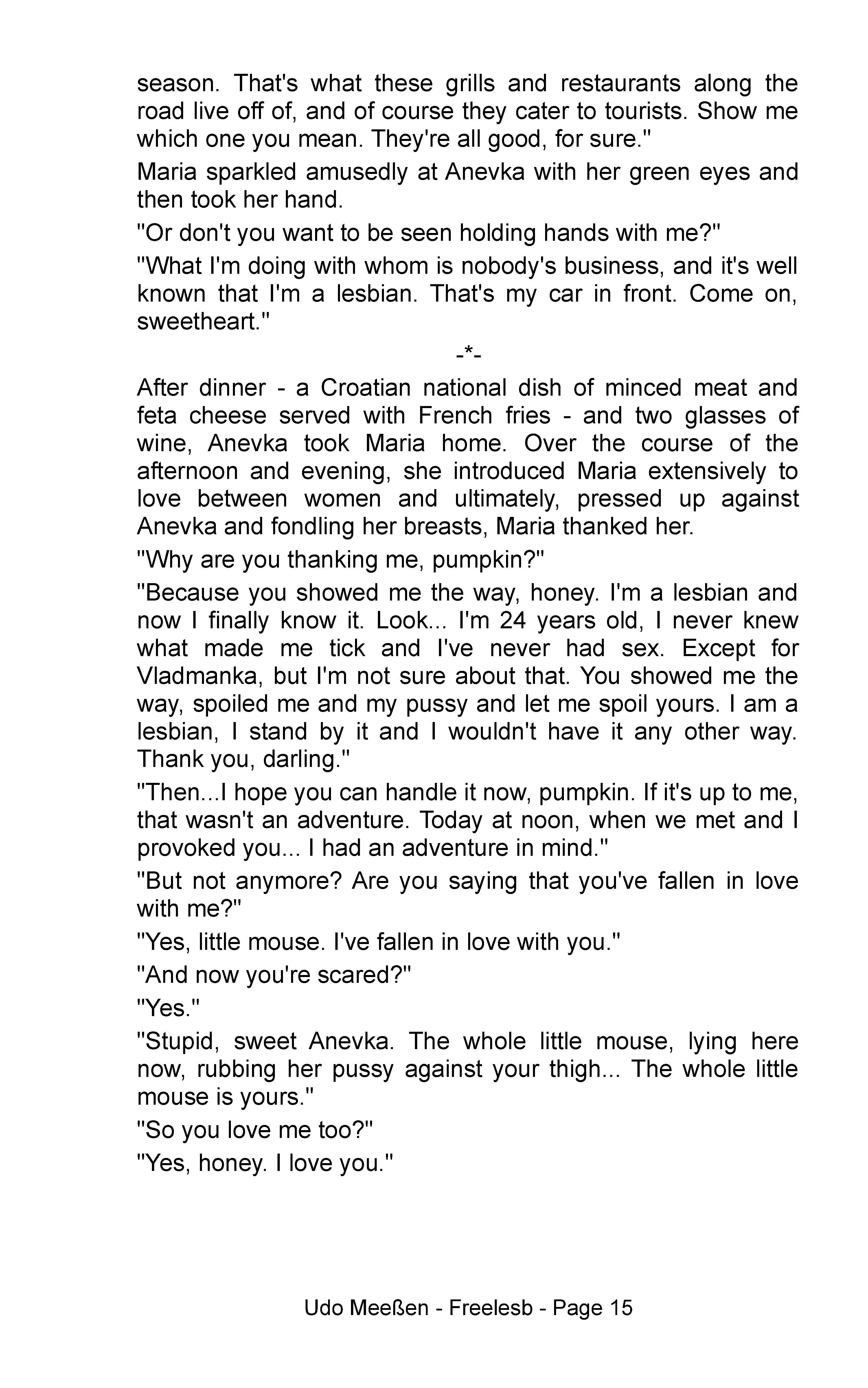 season. That's what these grills and restaurants along the road live off of, and of course they cater to tourists. Show me which one you mean. They're all good, for sure."

Maria sparkled amusedly at Anevka with her green eyes and then took her hand.

"Or don't you want to be seen holding hands with me?"

"What I'm doing with whom is nobody's business, and it's well known that I'm a lesbian. That's my car in front. Come on, sweetheart."

-*-

After dinner - a Croatian national dish of minced meat and feta cheese served with French fries - and two glasses of wine, Anevka took Maria home. Over the course of the afternoon and evening, she introduced Maria extensively to love between women and ultimately, pressed up against Anevka and fondling her breasts, Maria thanked her.

"Why are you thanking me, pumpkin?"

"Because you showed me the way, honey. I'm a lesbian and now I finally know it. Look... I'm 24 years old, I never knew what made me tick and I've never had sex. Except for Vladmanka, but I'm not sure about that. You showed me the way, spoiled me and my pussy and let me spoil yours. I am a lesbian, I stand by it and I wouldn't have it any other way. Thank you, darling."

"Then...I hope you can handle it now, pumpkin. If it's up to me, that wasn't an adventure. Today at noon, when we met and I provoked you... I had an adventure in mind."

"But not anymore? Are you saying that you've fallen in love with me?"

"Yes, little mouse. I've fallen in love with you."

"And now you're scared?"

"Yes."

"Stupid, sweet Anevka. The whole little mouse, lying here now, rubbing her pussy against your thigh... The whole little mouse is yours."

"So you love me too?"

"Yes, honey. I love you."

Udo Meeßen - Freelesb - Page 15